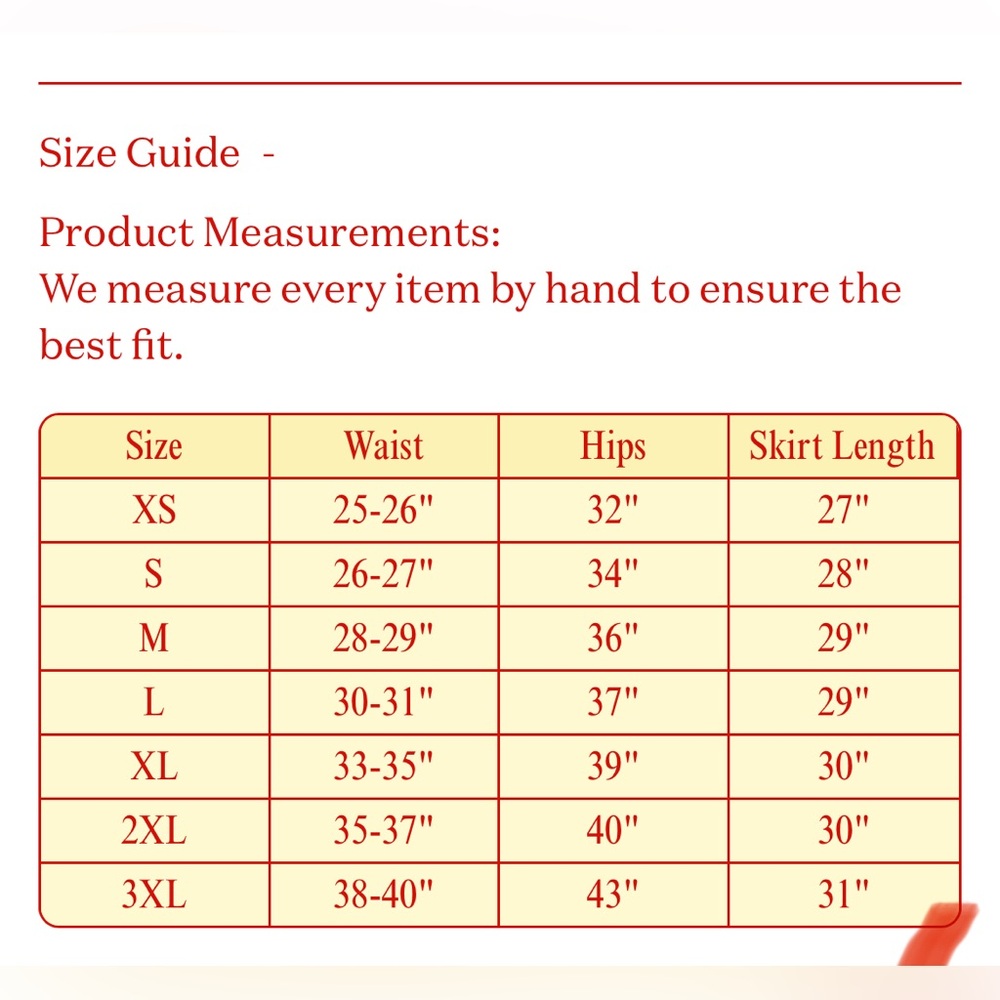 Size Guide -

Product Measurements:
We measure every item by hand to ensure the best fit.

| Size | Waist | Hips | Skirt Length |
|---|---|---|---|
| XS | 25-26" | 32" | 27" |
| S | 26-27" | 34" | 28" |
| M | 28-29" | 36" | 29" |
| L | 30-31" | 37" | 29" |
| XL | 33-35" | 39" | 30" |
| 2XL | 35-37" | 40" | 30" |
| 3XL | 38-40" | 43" | 31" |